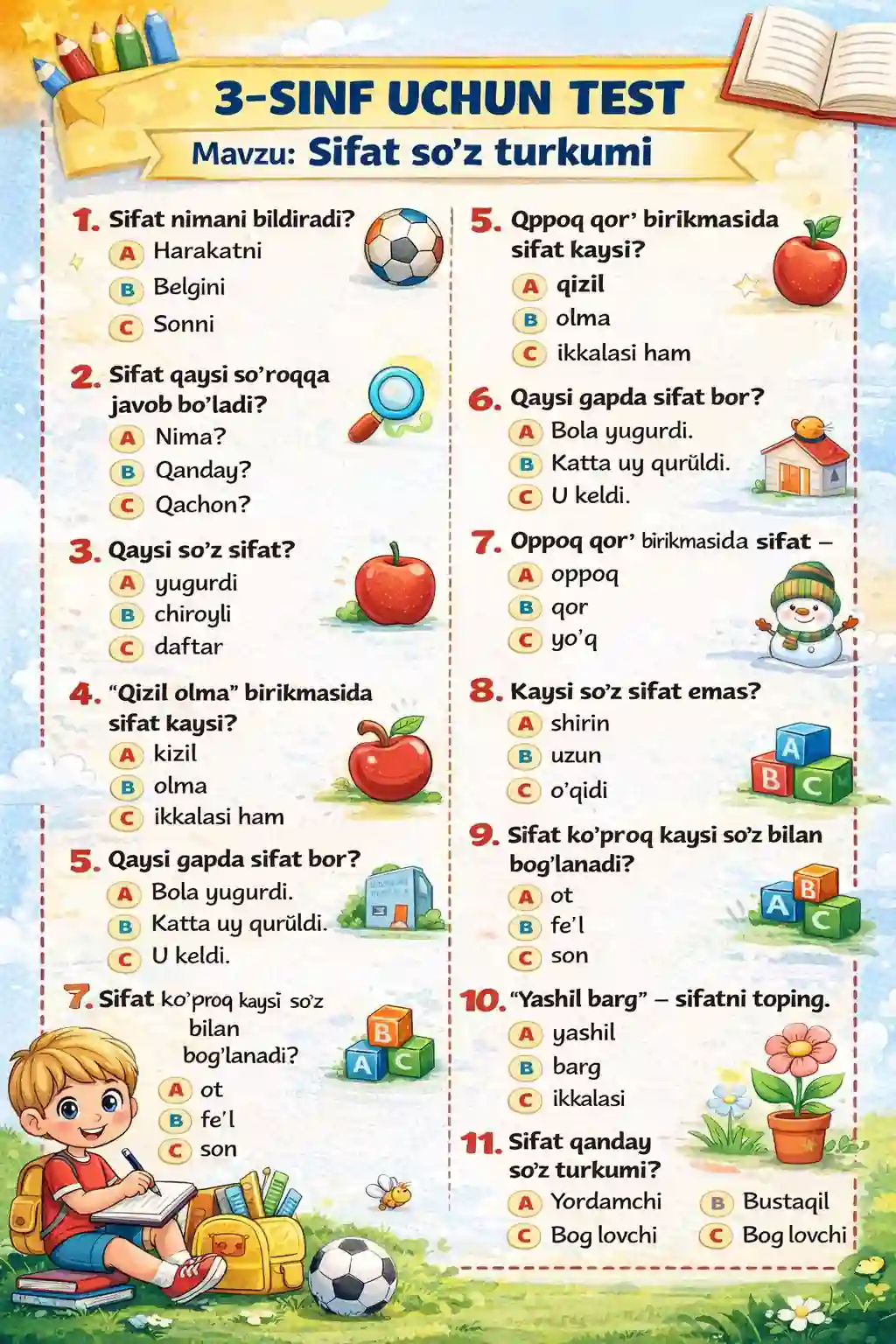 3-SINF UCHUN TEST
Mavzu: Sifat so'z turkumi

1. Sifat nimani bildiradi?
A Harakatni
B Belgini
C Sonni

2. Sifat qaysi so'roqqa javob bo'ladi?
A Nima?
B Qanday?
C Qachon?

3. Qaysi so'z sifat?
A yugurdi
B chiroyli
C daftar

4. "Qizil olma" birikmasida sifat kaysi?
A kizil
B olma
C ikkalasi ham

5. Qaysi gapda sifat bor?
A Bola yugurdi.
B Katta uy qurüldi.
C U keldi.

7. Sifat ko'proq kaysi so'z bilan bog'lanadi?
A ot
B fe'l
C son

5. Qppoq qor' birikmasida sifat kaysi?
A qizil
B olma
C ikkalasi ham

6. Qaysi gapda sifat bor?
A Bola yugurdi.
B Katta uy qurüldi.
C U keldi.

7. Oppoq qor' birikmasida sifat –
A oppoq
B qor
C yo'q

8. Kaysi so'z sifat emas?
A shirin
B uzun
C o'qidi

9. Sifat ko'proq kaysi so'z bilan bog'lanadi?
A ot
B fe'l
C son

10. "Yashil barg" – sifatni toping.
A yashil
B barg
C ikkalasi

11. Sifat qanday so'z turkumi?
A Yordamchi
B Bustaqil
C Bog lovchi
C Bog lovchi